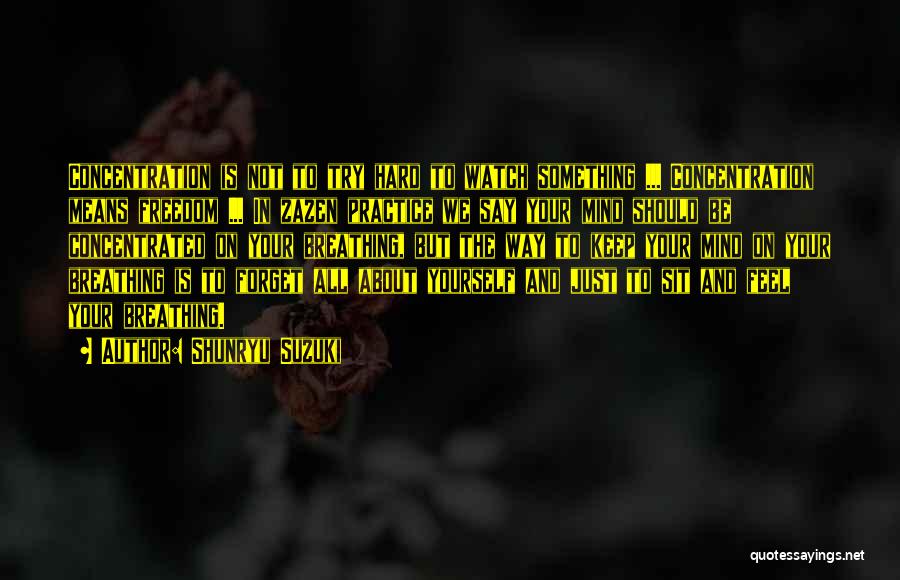 Concentration is not to try hard to watch something ... Concentration means freedom ... In zazen practice we say your mind should be concentrated on your breathing, but the way to keep your mind on your breathing is to forget all about yourself and just to sit and feel your breathing.

Author: Shunryu Suzuki

quotessayings.net